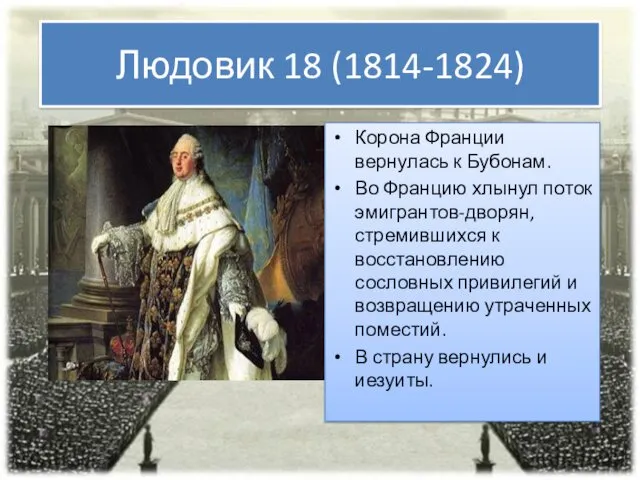 Людовик 18 (1814-1824)

• Корона Франции вернулась к Бубонам.

• Во Францию хлынул поток эмигрантов-дворян, стремившихся к восстановлению сословных привилегий и возвращению утраченных поместий.

• В страну вернулись и иезуиты.